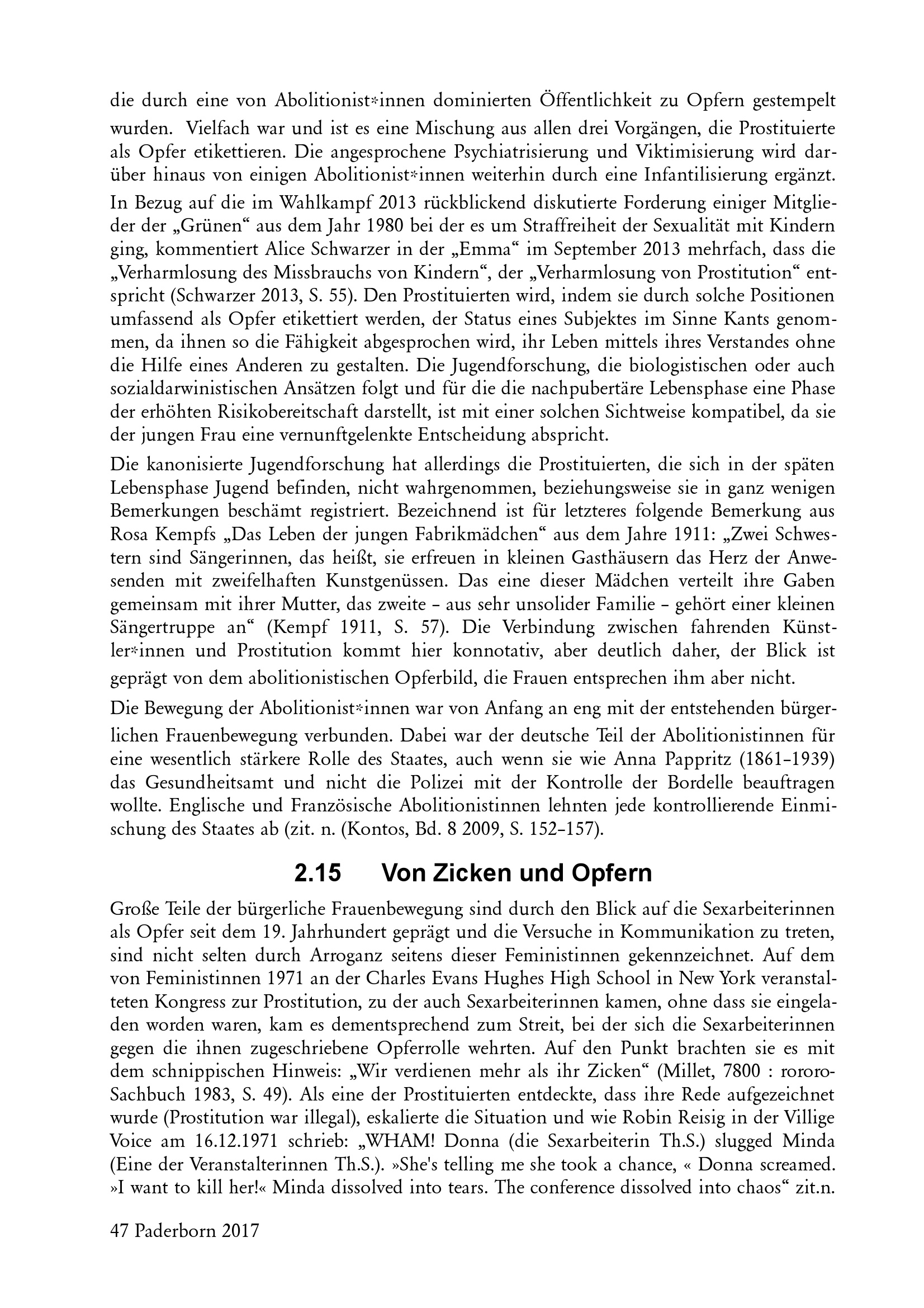 die durch eine von Abolitionist*innen dominierten Öffentlichkeit zu Opfern gestempelt wurden. Vielfach war und ist es eine Mischung aus allen drei Vorgängen, die Prostituierte als Opfer etikettieren. Die angesprochene Psychiatrisierung und Viktimisierung wird darüber hinaus von einigen Abolitionist*innen weiterhin durch eine Infantilisierung ergänzt. In Bezug auf die im Wahlkampf 2013 rückblickend diskutierte Forderung einiger Mitglieder der „Grünen“ aus dem Jahr 1980 bei der es um Straffreiheit der Sexualität mit Kindern ging, kommentiert Alice Schwarzer in der „Emma“ im September 2013 mehrfach, dass die „Verharmlosung des Missbrauchs von Kindern“, der „Verharmlosung von Prostitution“ entspricht (Schwarzer 2013, S. 55). Den Prostituierten wird, indem sie durch solche Positionen umfassend als Opfer etikettiert werden, der Status eines Subjektes im Sinne Kants genommen, da ihnen so die Fähigkeit abgesprochen wird, ihr Leben mittels ihres Verstandes ohne die Hilfe eines Anderen zu gestalten. Die Jugendforschung, die biologistischen oder auch sozialdarwinistischen Ansätzen folgt und für die die nachpubertäre Lebensphase eine Phase der erhöhten Risikobereitschaft darstellt, ist mit einer solchen Sichtweise kompatibel, da sie der jungen Frau eine vernunftgelenkte Entscheidung abspricht.

Die kanonisierte Jugendforschung hat allerdings die Prostituierten, die sich in der späten Lebensphase Jugend befinden, nicht wahrgenommen, beziehungsweise sie in ganz wenigen Bemerkungen beschämt registriert. Bezeichnend ist für letzteres folgende Bemerkung aus Rosa Kempfs „Das Leben der jungen Fabrikmädchen“ aus dem Jahre 1911: „Zwei Schwestern sind Sängerinnen, das heißt, sie erfreuen in kleinen Gasthäusern das Herz der Anwesenden mit zweifelhaften Kunstgenüssen. Das eine dieser Mädchen verteilt ihre Gaben gemeinsam mit ihrer Mutter, das zweite – aus sehr unsolider Familie – gehört einer kleinen Sängertruppe an“ (Kempf 1911, S. 57). Die Verbindung zwischen fahrenden Künstler*innen und Prostitution kommt hier konnotativ, aber deutlich daher, der Blick ist geprägt von dem abolitionistischen Opferbild, die Frauen entsprechen ihm aber nicht.

Die Bewegung der Abolitionist*innen war von Anfang an eng mit der entstehenden bürgerlichen Frauenbewegung verbunden. Dabei war der deutsche Teil der Abolitionistinnen für eine wesentlich stärkere Rolle des Staates, auch wenn sie wie Anna Pappritz (1861–1939) das Gesundheitsamt und nicht die Polizei mit der Kontrolle der Bordelle beauftragen wollte. Englische und Französische Abolitionistinnen lehnten jede kontrollierende Einmischung des Staates ab (zit. n. (Kontos, Bd. 8 2009, S. 152–157).

2.15 Von Zicken und Opfern

Große Teile der bürgerliche Frauenbewegung sind durch den Blick auf die Sexarbeiterinnen als Opfer seit dem 19. Jahrhundert geprägt und die Versuche in Kommunikation zu treten, sind nicht selten durch Arroganz seitens dieser Feministinnen gekennzeichnet. Auf dem von Feministinnen 1971 an der Charles Evans Hughes High School in New York veranstalteten Kongress zur Prostitution, zu der auch Sexarbeiterinnen kamen, ohne dass sie eingeladen worden waren, kam es dementsprechend zum Streit, bei der sich die Sexarbeiterinnen gegen die ihnen zugeschriebene Opferrolle wehrten. Auf den Punkt brachten sie es mit dem schnippischen Hinweis: „Wir verdienen mehr als ihr Zicken“ (Millet, 7800 : rororo-Sachbuch 1983, S. 49). Als eine der Prostituierten entdeckte, dass ihre Rede aufgezeichnet wurde (Prostitution war illegal), eskalierte die Situation und wie Robin Reisig in der Villige Voice am 16.12.1971 schrieb: „WHAM! Donna (die Sexarbeiterin Th.S.) slugged Minda (Eine der Veranstalterinnen Th.S.). »She's telling me she took a chance, « Donna screamed. »I want to kill her!« Minda dissolved into tears. The conference dissolved into chaos“ zit.n.

47 Paderborn 2017